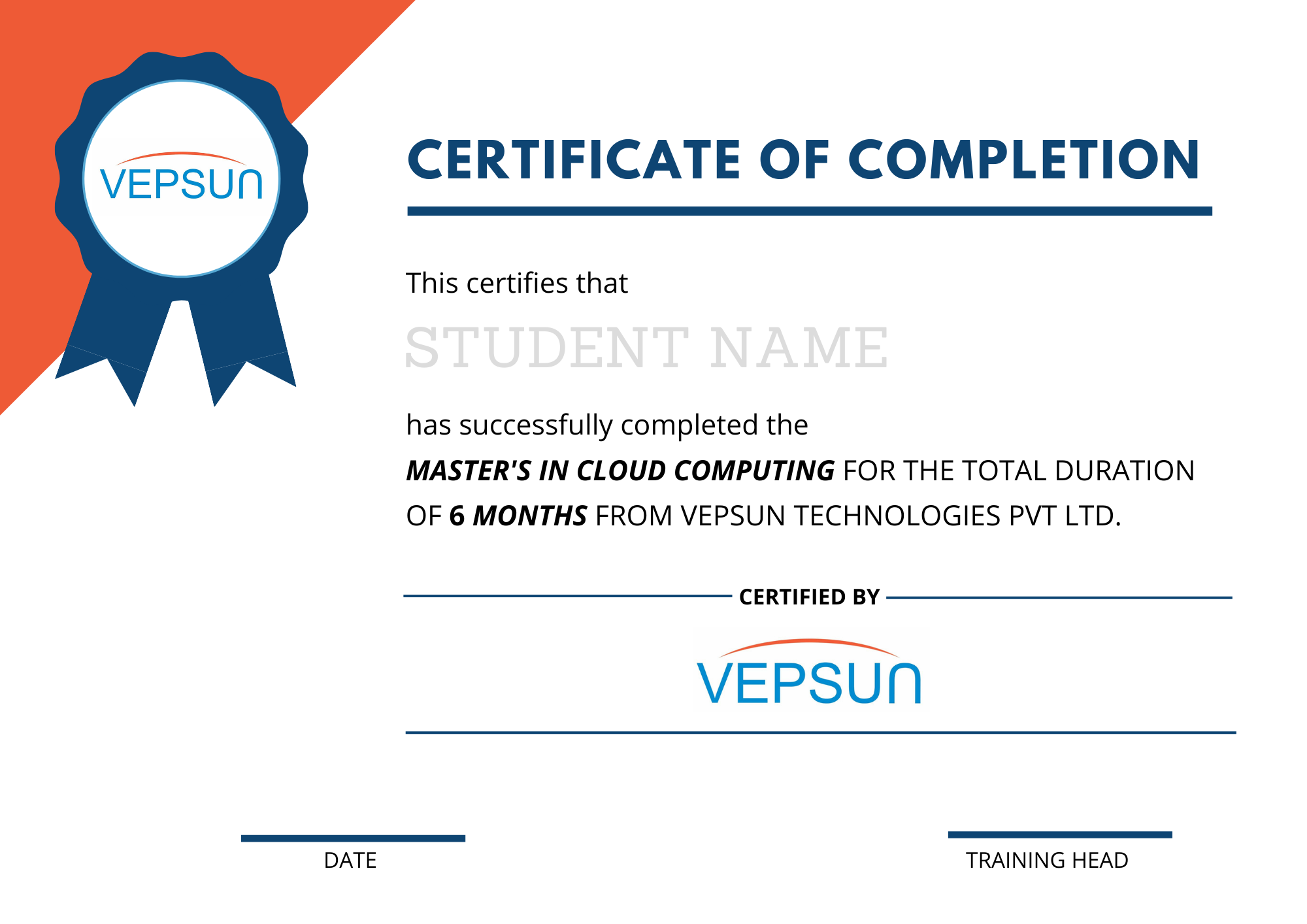 VEPSUN

CERTIFICATE OF COMPLETION

This certifies that

STUDENT NAME

has successfully completed the MASTER'S IN CLOUD COMPUTING FOR THE TOTAL DURATION OF 6 MONTHS FROM VEPSUN TECHNOLOGIES PVT LTD.

CERTIFIED BY

VEPSUN

DATE

TRAINING HEAD